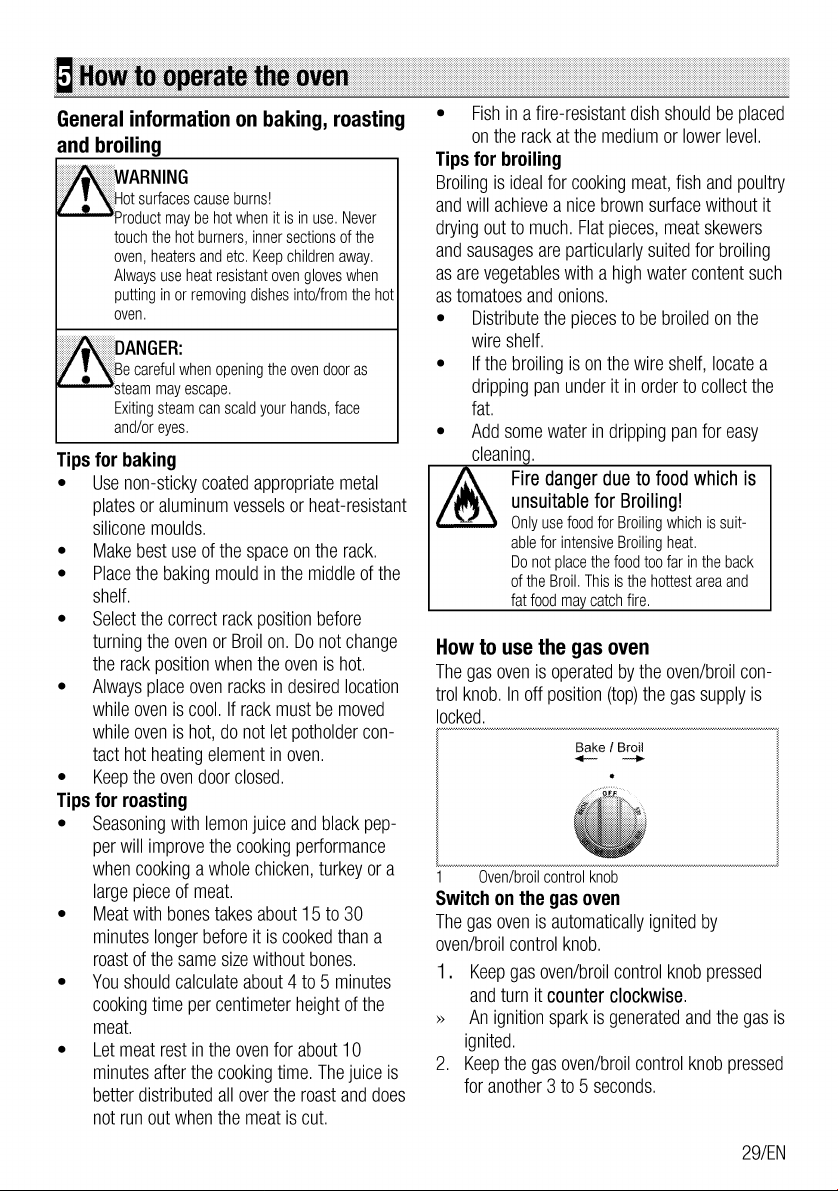 5 How to operate the oven

General information on baking, roasting and broiling

WARNING
Hot surfaces cause burns!
Product may be hot when it is in use. Never touch the hot burners, inner sections of the oven, heaters and etc. Keep children away. Always use heat resistant oven gloves when putting in or removing dishes into/from the hot oven.

DANGER:
Be careful when opening the oven door as steam may escape.
Exiting steam can scald your hands, face and/or eyes.

Tips for baking
• Use non-sticky coated appropriate metal plates or aluminum vessels or heat-resistant silicone moulds.
• Make best use of the space on the rack.
• Place the baking mould in the middle of the shelf.
• Select the correct rack position before turning the oven or Broil on. Do not change the rack position when the oven is hot.
• Always place oven racks in desired location while oven is cool. If rack must be moved while oven is hot, do not let potholder contact hot heating element in oven.
• Keep the oven door closed.

Tips for roasting
• Seasoning with lemon juice and black pepper will improve the cooking performance when cooking a whole chicken, turkey or a large piece of meat.
• Meat with bones takes about 15 to 30 minutes longer before it is cooked than a roast of the same size without bones.
• You should calculate about 4 to 5 minutes cooking time per centimeter height of the meat.
• Let meat rest in the oven for about 10 minutes after the cooking time. The juice is better distributed all over the roast and does not run out when the meat is cut.
• Fish in a fire-resistant dish should be placed on the rack at the medium or lower level.

Tips for broiling
Broiling is ideal for cooking meat, fish and poultry and will achieve a nice brown surface without it drying out to much. Flat pieces, meat skewers and sausages are particularly suited for broiling as are vegetables with a high water content such as tomatoes and onions.
• Distribute the pieces to be broiled on the wire shelf.
• If the broiling is on the wire shelf, locate a dripping pan under it in order to collect the fat.
• Add some water in dripping pan for easy cleaning.

Fire danger due to food which is unsuitable for Broiling!
Only use food for Broiling which is suitable for intensive Broiling heat.
Do not place the food too far in the back of the Broil. This is the hottest area and fat food may catch fire.

How to use the gas oven
The gas oven is operated by the oven/broil control knob. In off position (top) the gas supply is locked.

Bake / Broil
OFF

1 Oven/broil control knob

Switch on the gas oven
The gas oven is automatically ignited by oven/broil control knob.
1. Keep gas oven/broil control knob pressed and turn it counter clockwise.
» An ignition spark is generated and the gas is ignited.
2. Keep the gas oven/broil control knob pressed for another 3 to 5 seconds.

29/EN